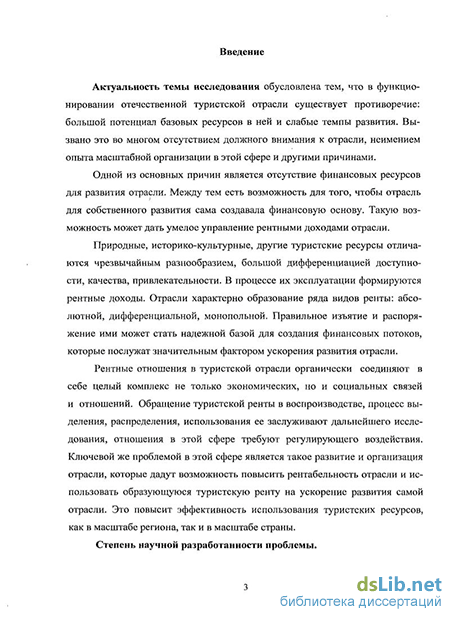 Введение

Актуальность темы исследования обусловлена тем, что в функционировании отечественной туристской отрасли существует противоречие: большой потенциал базовых ресурсов в ней и слабые темпы развития. Вызвано это во многом отсутствием должного внимания к отрасли, неимением опыта масштабной организации в этой сфере и другими причинами.

Одной из основных причин является отсутствие финансовых ресурсов для развития отрасли. Между тем есть возможность для того, чтобы отрасль для собственного развития сама создавала финансовую основу. Такую возможность может дать умелое управление рентными доходами отрасли.

Природные, историко-культурные, другие туристские ресурсы отличаются чрезвычайным разнообразием, большой дифференциацией доступности, качества, привлекательности. В процессе их эксплуатации формируются рентные доходы. Отрасли характерно образование ряда видов ренты: абсолютной, дифференциальной, монопольной. Правильное изъятие и распоряжение ими может стать надежной базой для создания финансовых потоков, которые послужат значительным фактором ускорения развития отрасли.

Рентные отношения в туристской отрасли органически соединяют в себе целый комплекс не только экономических, но и социальных связей и отношений. Обращение туристской ренты в воспроизводстве, процесс выделения, распределения, использования ее заслуживают дальнейшего исследования, отношения в этой сфере требуют регулирующего воздействия. Ключевой же проблемой в этой сфере является такое развитие и организация отрасли, которые дадут возможность повысить рентабельность отрасли и использовать образующуюся туристскую ренту на ускорение развития самой отрасли. Это повысит эффективность использования туристских ресурсов, как в масштабе региона, так и в масштабе страны.

Степень научной разработанности проблемы.

3

dsLib.net
библиотека диссертаций